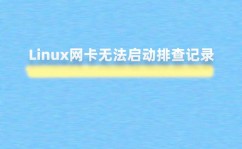 Linux网卡无法启动排查记录